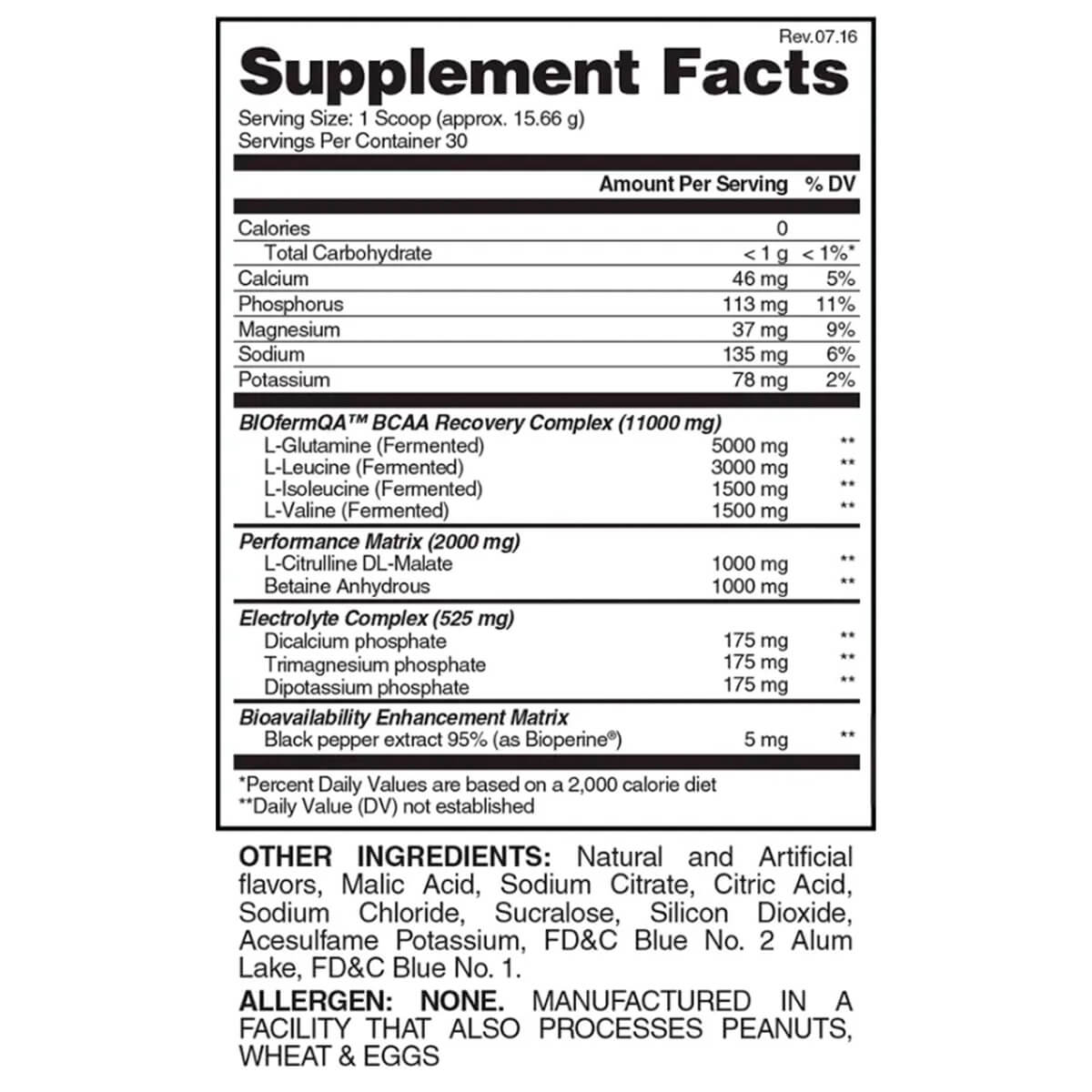 Rev.07.16

Supplement Facts

Serving Size: 1 Scoop (approx. 15.66 g)
Servings Per Container 30

| | Amount Per Serving | % DV |
|---|---|---|
| Calories | 0 | |
| Total Carbohydrate | < 1 g | < 1%* |
| Calcium | 46 mg | 5% |
| Phosphorus | 113 mg | 11% |
| Magnesium | 37 mg | 9% |
| Sodium | 135 mg | 6% |
| Potassium | 78 mg | 2% |
| BIOfermQA™ BCAA Recovery Complex (11000 mg) | | |
| L-Glutamine (Fermented) | 5000 mg | ** |
| L-Leucine (Fermented) | 3000 mg | ** |
| L-Isoleucine (Fermented) | 1500 mg | ** |
| L-Valine (Fermented) | 1500 mg | ** |
| Performance Matrix (2000 mg) | | |
| L-Citrulline DL-Malate | 1000 mg | ** |
| Betaine Anhydrous | 1000 mg | ** |
| Electrolyte Complex (525 mg) | | |
| Dicalcium phosphate | 175 mg | ** |
| Trimagnesium phosphate | 175 mg | ** |
| Dipotassium phosphate | 175 mg | ** |
| Bioavailability Enhancement Matrix | | |
| Black pepper extract 95% (as Bioperine®) | 5 mg | ** |

*Percent Daily Values are based on a 2,000 calorie diet
**Daily Value (DV) not established

OTHER INGREDIENTS: Natural and Artificial flavors, Malic Acid, Sodium Citrate, Citric Acid, Sodium Chloride, Sucralose, Silicon Dioxide, Acesulfame Potassium, FD&C Blue No. 2 Alum Lake, FD&C Blue No. 1.

ALLERGEN: NONE. MANUFACTURED IN A FACILITY THAT ALSO PROCESSES PEANUTS, WHEAT & EGGS